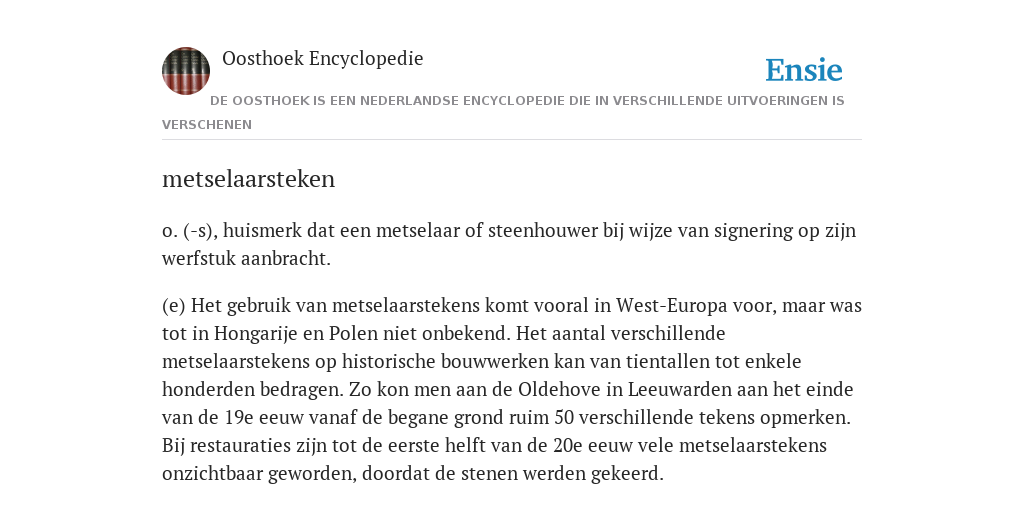 Oosthoek Encyclopedie

Ensie

DE OOSTHOEK IS EEN NEDERLANDSE ENCYCLOPEDIE DIE IN VERSCHILLENDE UITVOERINGEN IS VERSCHENEN

metselaarsteken

o. (-s), huismerk dat een metselaar of steenhouwer bij wijze van signering op zijn werfstuk aanbracht.

(e) Het gebruik van metselaarstekens komt vooral in West-Europa voor, maar was tot in Hongarije en Polen niet onbekend. Het aantal verschillende metselaarstekens op historische bouwwerken kan van tientallen tot enkele honderden bedragen. Zo kon men aan de Oldehove in Leeuwarden aan het einde van de 19e eeuw vanaf de begane grond ruim 50 verschillende tekens opmerken. Bij restauraties zijn tot de eerste helft van de 20e eeuw vele metselaarstekens onzichtbaar geworden, doordat de stenen werden gekeerd.